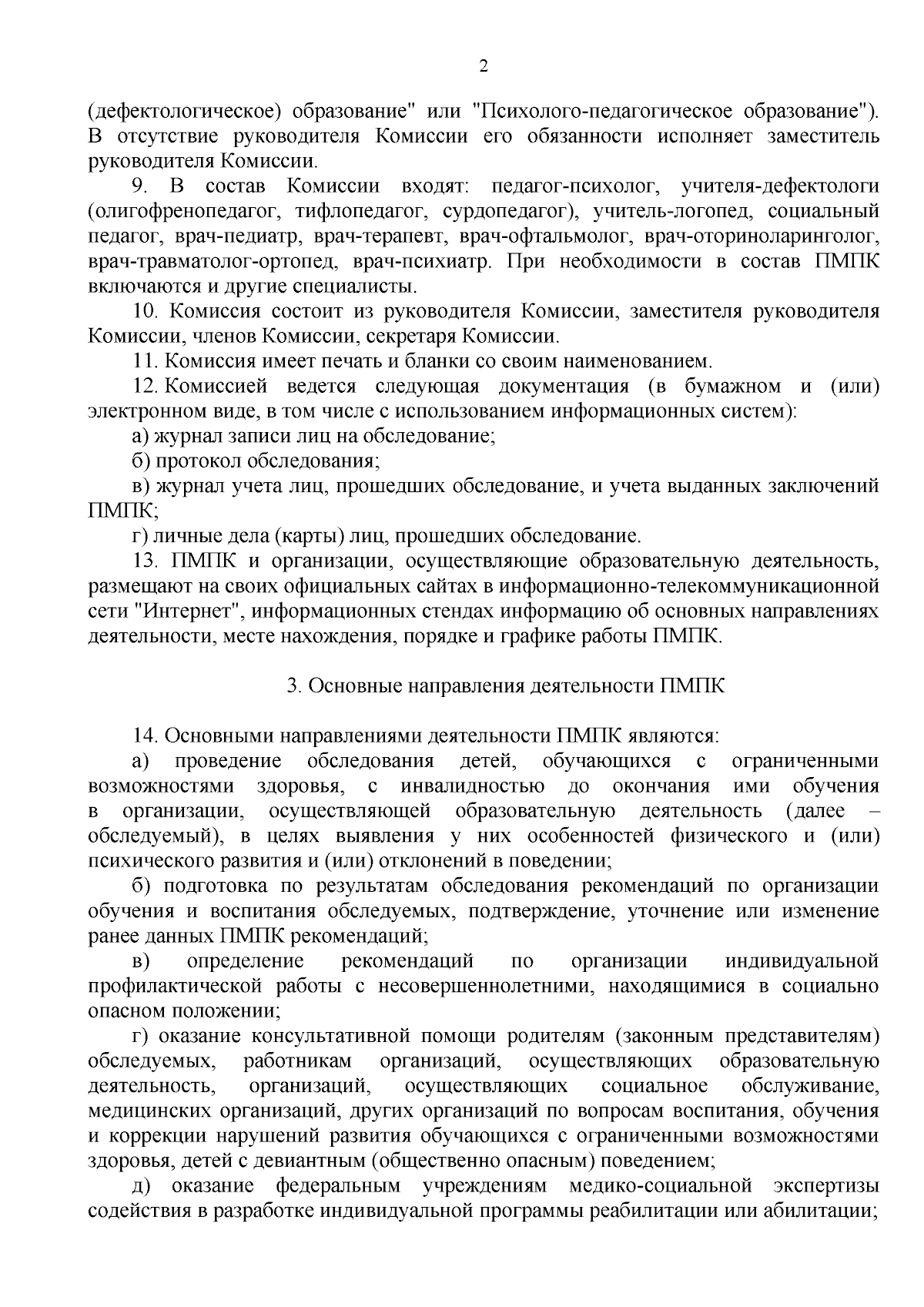 2

(дефектологическое) образование" или "Психолого-педагогическое образование"). В отсутствие руководителя Комиссии его обязанности исполняет заместитель руководителя Комиссии.

9. В состав Комиссии входят: педагог-психолог, учителя-дефектологи (олигофренопедагог, тифлопедагог, сурдопедагог), учитель-логопед, социальный педагог, врач-педиатр, врач-терапевт, врач-офтальмолог, врач-оториноларинголог, врач-травматолог-ортопед, врач-психиатр. При необходимости в состав ПМПК включаются и другие специалисты.

10. Комиссия состоит из руководителя Комиссии, заместителя руководителя Комиссии, членов Комиссии, секретаря Комиссии.

11. Комиссия имеет печать и бланки со своим наименованием.

12. Комиссией ведется следующая документация (в бумажном и (или) электронном виде, в том числе с использованием информационных систем):

а) журнал записи лиц на обследование;

б) протокол обследования;

в) журнал учета лиц, прошедших обследование, и учета выданных заключений ПМПК;

г) личные дела (карты) лиц, прошедших обследование.

13. ПМПК и организации, осуществляющие образовательную деятельность, размещают на своих официальных сайтах в информационно-телекоммуникационной сети "Интернет", информационных стендах информацию об основных направлениях деятельности, месте нахождения, порядке и графике работы ПМПК.

3. Основные направления деятельности ПМПК

14. Основными направлениями деятельности ПМПК являются:

а) проведение обследования детей, обучающихся с ограниченными возможностями здоровья, с инвалидностью до окончания ими обучения в организации, осуществляющей образовательную деятельность (далее – обследуемый), в целях выявления у них особенностей физического и (или) психического развития и (или) отклонений в поведении;

б) подготовка по результатам обследования рекомендаций по организации обучения и воспитания обследуемых, подтверждение, уточнение или изменение ранее данных ПМПК рекомендаций;

в) определение рекомендаций по организации индивидуальной профилактической работы с несовершеннолетними, находящимися в социально опасном положении;

г) оказание консультативной помощи родителям (законным представителям) обследуемых, работникам организаций, осуществляющих образовательную деятельность, организаций, осуществляющих социальное обслуживание, медицинских организаций, других организаций по вопросам воспитания, обучения и коррекции нарушений развития обучающихся с ограниченными возможностями здоровья, детей с девиантным (общественно опасным) поведением;

д) оказание федеральным учреждениям медико-социальной экспертизы содействия в разработке индивидуальной программы реабилитации или абилитации;